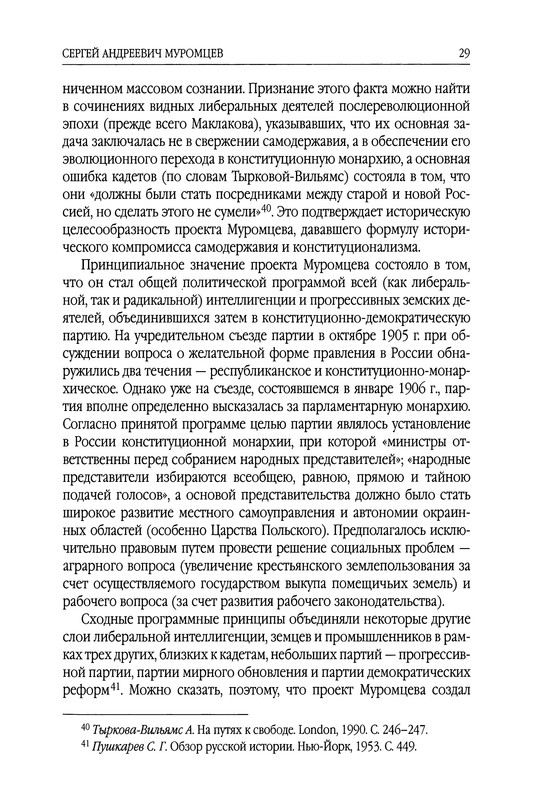 СЕРГЕЙ АНДРЕЕВИЧ МУРОМЦЕВ

29

ниченном массовом сознании. Признание этого факта можно найти в сочинениях видных либеральных деятелей послереволюционной эпохи (прежде всего Маклакова), указывавших, что их основная задача заключалась не в свержении самодержавия, а в обеспечении его эволюционного перехода в конституционную монархию, а основная ошибка кадетов (по словам Тырковой-Вильямс) состояла в том, что они «должны были стать посредниками между старой и новой Россией, но сделать этого не сумели»$^{40}$. Это подтверждает историческую целесообразность проекта Муромцева, дававшего формулу исторического компромисса самодержавия и конституционализма.

Принципиальное значение проекта Муромцева состояло в том, что он стал общей политической программой всей (как либеральной, так и радикальной) интеллигенции и прогрессивных земских деятелей, объединившихся затем в конституционно-демократическую партию. На учредительном съезде партии в октябре 1905 г. при обсуждении вопроса о желательной форме правления в России обнаружились два течения — республиканское и конституционно-монархическое. Однако уже на съезде, состоявшемся в январе 1906 г., партия вполне определенно высказалась за парламентарную монархию. Согласно принятой программе целью партии являлось установление в России конституционной монархии, при которой «министры ответственны перед собранием народных представителей»; «народные представители избираются всеобщею, равною, прямою и тайною подачей голосов», а основой представительства должно было стать широкое развитие местного самоуправления и автономии окраинных областей (особенно Царства Польского). Предполагалось исключительно правовым путем провести решение социальных проблем — аграрного вопроса (увеличение крестьянского землепользования за счет осуществляемого государством выкупа помещичьих земель) и рабочего вопроса (за счет развития рабочего законодательства).

Сходные программные принципы объединяли некоторые другие слои либеральной интеллигенции, земцев и промышленников в рамках трех других, близких к кадетам, небольших партий — прогрессивной партии, партии мирного обновления и партии демократических реформ$^{41}$. Можно сказать, поэтому, что проект Муромцева создал

$^{40}$ Тыркова-Вильямс А. На путях к свободе. London, 1990. С. 246–247.
$^{41}$ Пушкарев С. Г. Обзор русской истории. Нью-Йорк, 1953. С. 449.